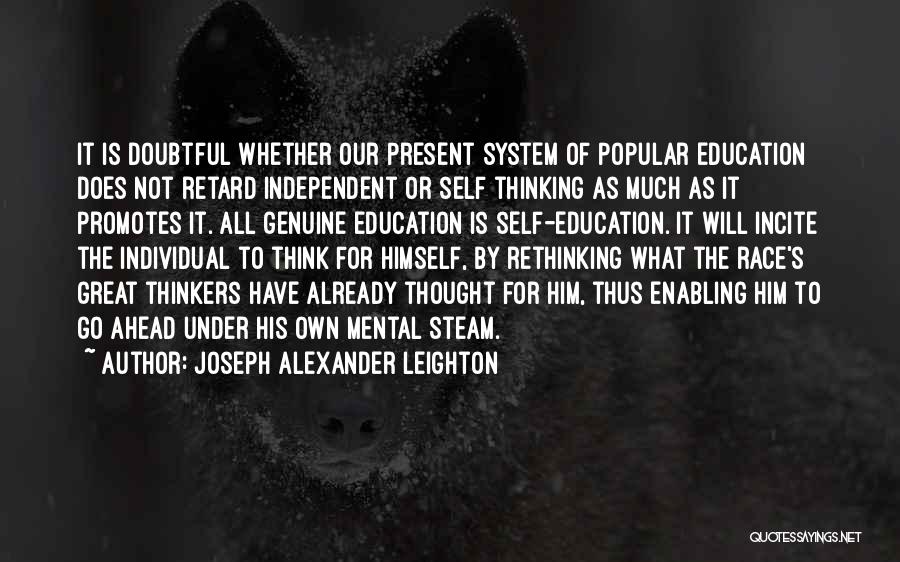 IT IS DOUBTFUL WHETHER OUR PRESENT SYSTEM OF POPULAR EDUCATION DOES NOT RETARD INDEPENDENT OR SELF THINKING AS MUCH AS IT PROMOTES IT. ALL GENUINE EDUCATION IS SELF-EDUCATION. IT WILL INCITE THE INDIVIDUAL TO THINK FOR HIMSELF, BY RETHINKING WHAT THE RACE'S GREAT THINKERS HAVE ALREADY THOUGHT FOR HIM, THUS ENABLING HIM TO GO AHEAD UNDER HIS OWN MENTAL STEAM.

~ AUTHOR: JOSEPH ALEXANDER LEIGHTON

QUOTESSAYINGS.NET